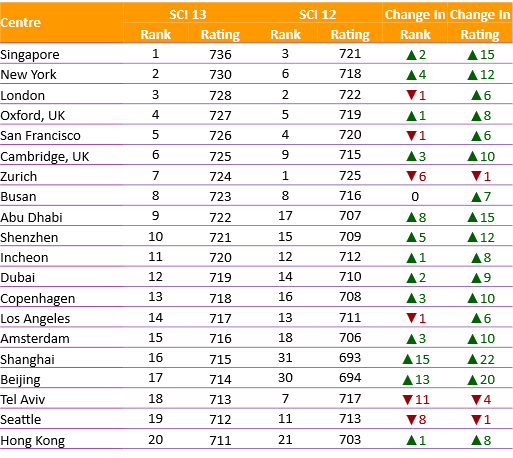 | Centre | SCI 13 Rank | SCI 13 Rating | SCI 12 Rank | SCI 12 Rating | Change In Rank | Change In Rating |
|---|---|---|---|---|---|---|
| Singapore | 1 | 736 | 3 | 721 | ▲2 | ▲15 |
| New York | 2 | 730 | 6 | 718 | ▲4 | ▲12 |
| London | 3 | 728 | 2 | 722 | ▼1 | ▲6 |
| Oxford, UK | 4 | 727 | 5 | 719 | ▲1 | ▲8 |
| San Francisco | 5 | 726 | 4 | 720 | ▼1 | ▲6 |
| Cambridge, UK | 6 | 725 | 9 | 715 | ▲3 | ▲10 |
| Zurich | 7 | 724 | 1 | 725 | ▼6 | ▼1 |
| Busan | 8 | 723 | 8 | 716 | 0 | ▲7 |
| Abu Dhabi | 9 | 722 | 17 | 707 | ▲8 | ▲15 |
| Shenzhen | 10 | 721 | 15 | 709 | ▲5 | ▲12 |
| Incheon | 11 | 720 | 12 | 712 | ▲1 | ▲8 |
| Dubai | 12 | 719 | 14 | 710 | ▲2 | ▲9 |
| Copenhagen | 13 | 718 | 16 | 708 | ▲3 | ▲10 |
| Los Angeles | 14 | 717 | 13 | 711 | ▼1 | ▲6 |
| Amsterdam | 15 | 716 | 18 | 706 | ▲3 | ▲10 |
| Shanghai | 16 | 715 | 31 | 693 | ▲15 | ▲22 |
| Beijing | 17 | 714 | 30 | 694 | ▲13 | ▲20 |
| Tel Aviv | 18 | 713 | 7 | 717 | ▼11 | ▼4 |
| Seattle | 19 | 712 | 11 | 713 | ▼8 | ▼1 |
| Hong Kong | 20 | 711 | 21 | 703 | ▲1 | ▲8 |